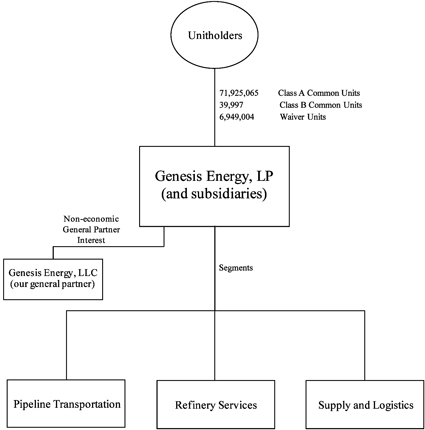 Unitholders

71,925,065 Class A Common Units
39,997 Class B Common Units
6,949,004 Waiver Units

Genesis Energy, LP
(and subsidiaries)

Non-economic
General Partner
Interest

Genesis Energy, LLC
(our general partner)

Segments

Pipeline Transportation

Refinery Services

Supply and Logistics